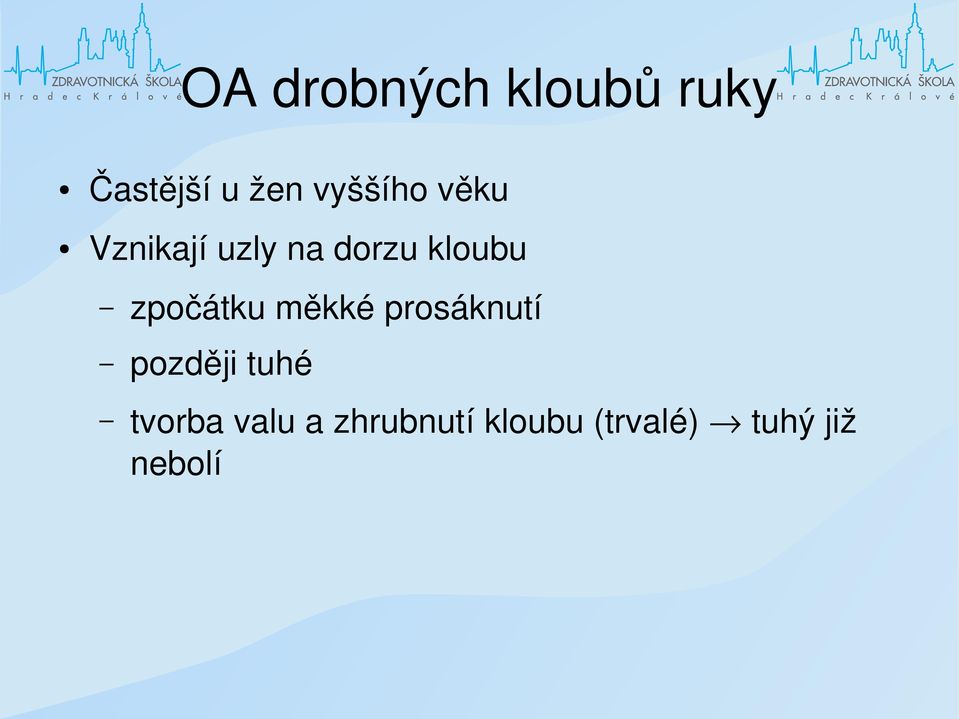 ZDRAVOTNICKÁ ŠKOLA
Hradec Králové

OA drobných kloubů ruky

ZDRAVOTNICKÁ ŠKOLA
Hradec Králové

• Častější u žen vyššího věku
• Vznikají uzly na dorzu kloubu
– zpočátku měkké prosáknutí
– později tuhé
– tvorba valu a zhrubnutí kloubu (trvalé) $\rightarrow$ tuhý již nebolí